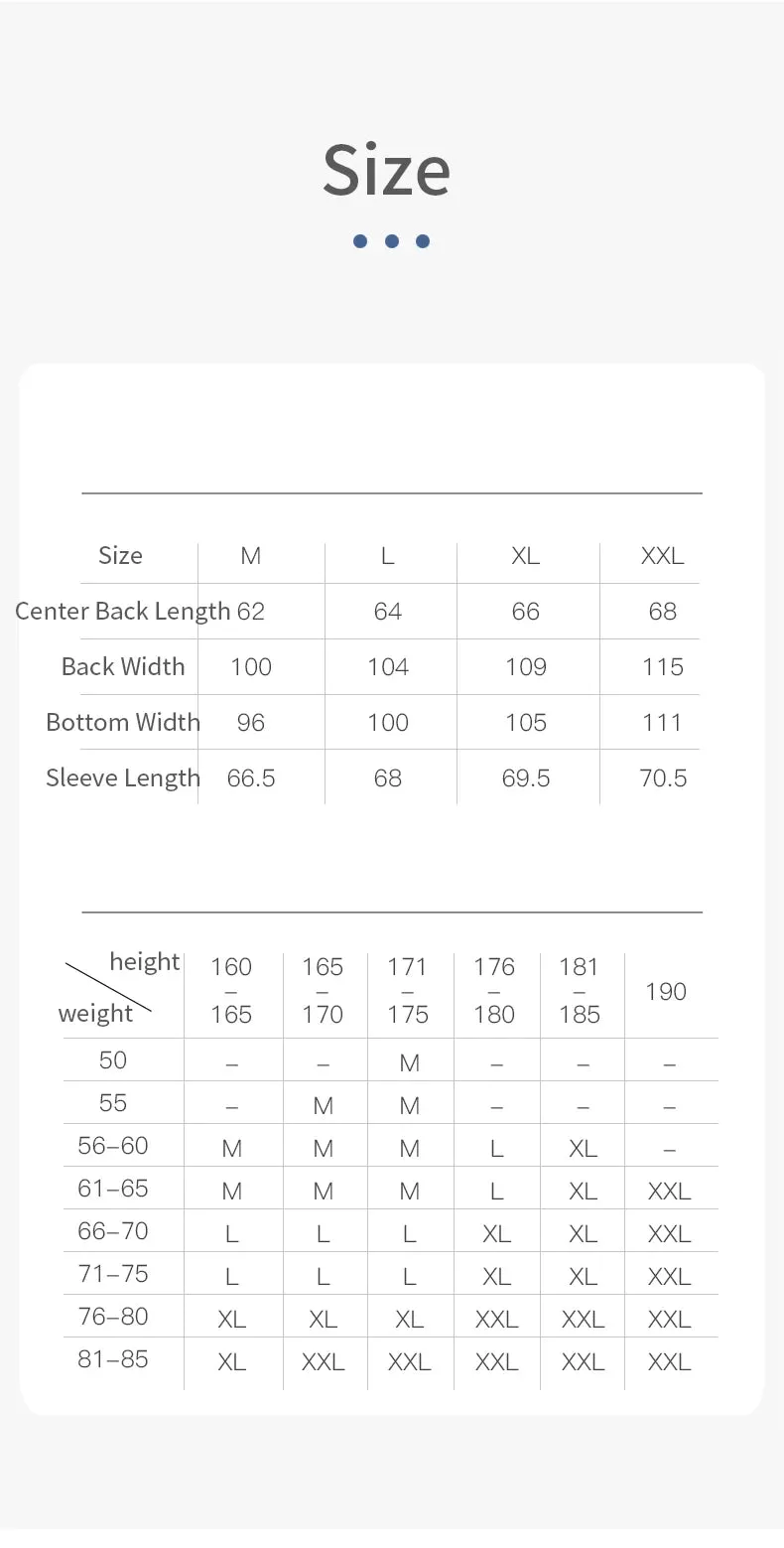 Size

| Size | M | L | XL | XXL |
|---|---|---|---|---|
| Center Back Length | 62 | 64 | 66 | 68 |
| Back Width | 100 | 104 | 109 | 115 |
| Bottom Width | 96 | 100 | 105 | 111 |
| Sleeve Length | 66.5 | 68 | 69.5 | 70.5 |

| height / weight | 160 – 165 | 165 – 170 | 171 – 175 | 176 – 180 | 181 – 185 | 190 |
|---|---|---|---|---|---|---|
| 50 | – | – | M | – | – | – |
| 55 | – | M | M | – | – | – |
| 56–60 | M | M | M | L | XL | – |
| 61–65 | M | M | M | L | XL | XXL |
| 66–70 | L | L | L | XL | XL | XXL |
| 71–75 | L | L | L | XL | XL | XXL |
| 76–80 | XL | XL | XL | XXL | XXL | XXL |
| 81–85 | XL | XXL | XXL | XXL | XXL | XXL |